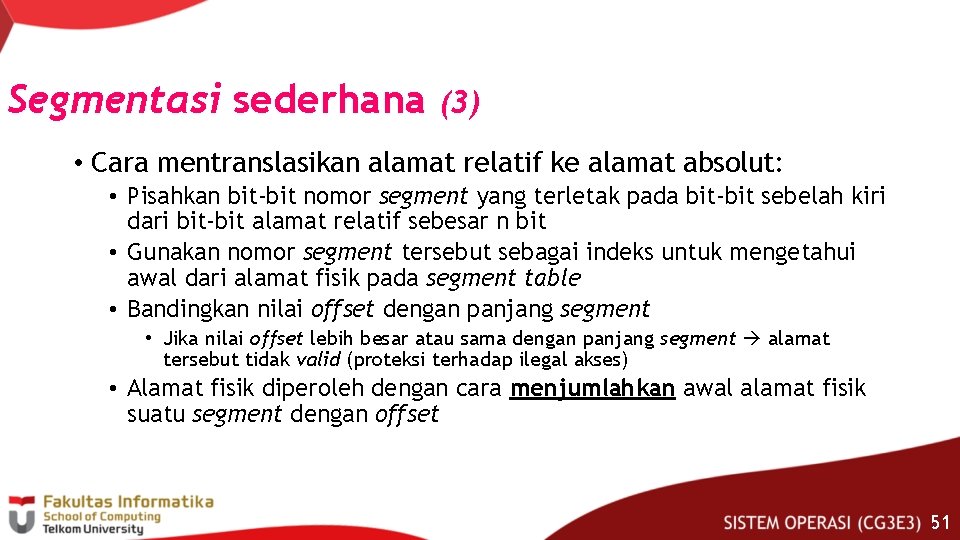 Segmentasi sederhana (3)

• Cara mentranslasikan alamat relatif ke alamat absolut:

• Pisahkan bit-bit nomor segment yang terletak pada bit-bit sebelah kiri dari bit-bit alamat relatif sebesar n bit

• Gunakan nomor segment tersebut sebagai indeks untuk mengetahui awal dari alamat fisik pada segment table

• Bandingkan nilai offset dengan panjang segment

• Jika nilai offset lebih besar atau sama dengan panjang segment → alamat tersebut tidak valid (proteksi terhadap ilegal akses)

• Alamat fisik diperoleh dengan cara menjumlahkan awal alamat fisik suatu segment dengan offset

Fakultas Informatika
School of Computing
Telkom University

SISTEM OPERASI (CG3E3) 51